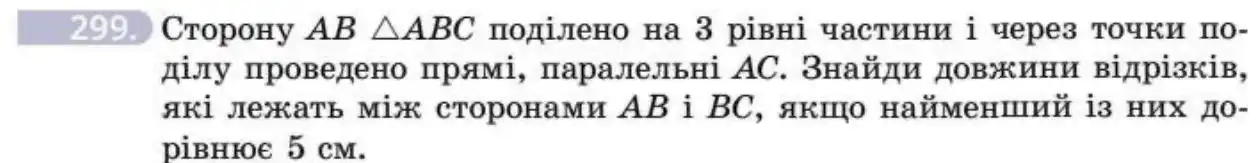 299. Сторону $AB$ $\triangle ABC$ поділено на 3 рівні частини і через точки поділу проведено прямі, паралельні $AC$. Знайди довжини відрізків, які лежать між сторонами $AB$ і $BC$, якщо найменший із них дорівнює 5 см.